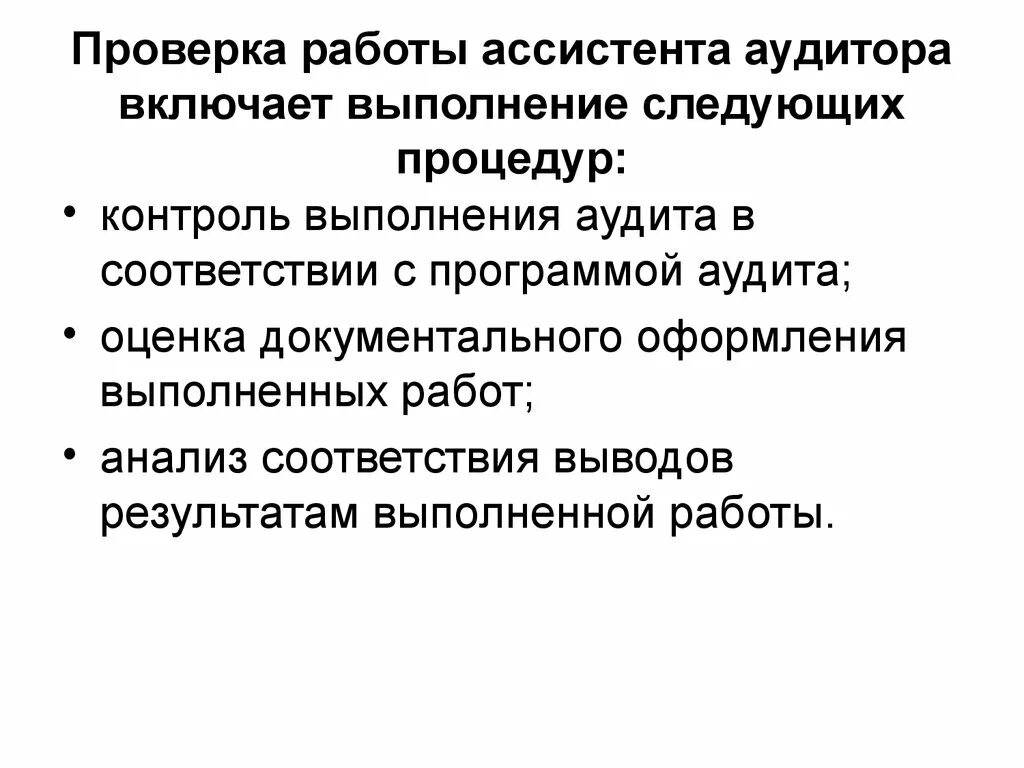 Проверка работы ассистента аудитора включает выполнение следующих процедур:

• контроль выполнения аудита в соответствии с программой аудита;
• оценка документального оформления выполненных работ;
• анализ соответствия выводов результатам выполненной работы.